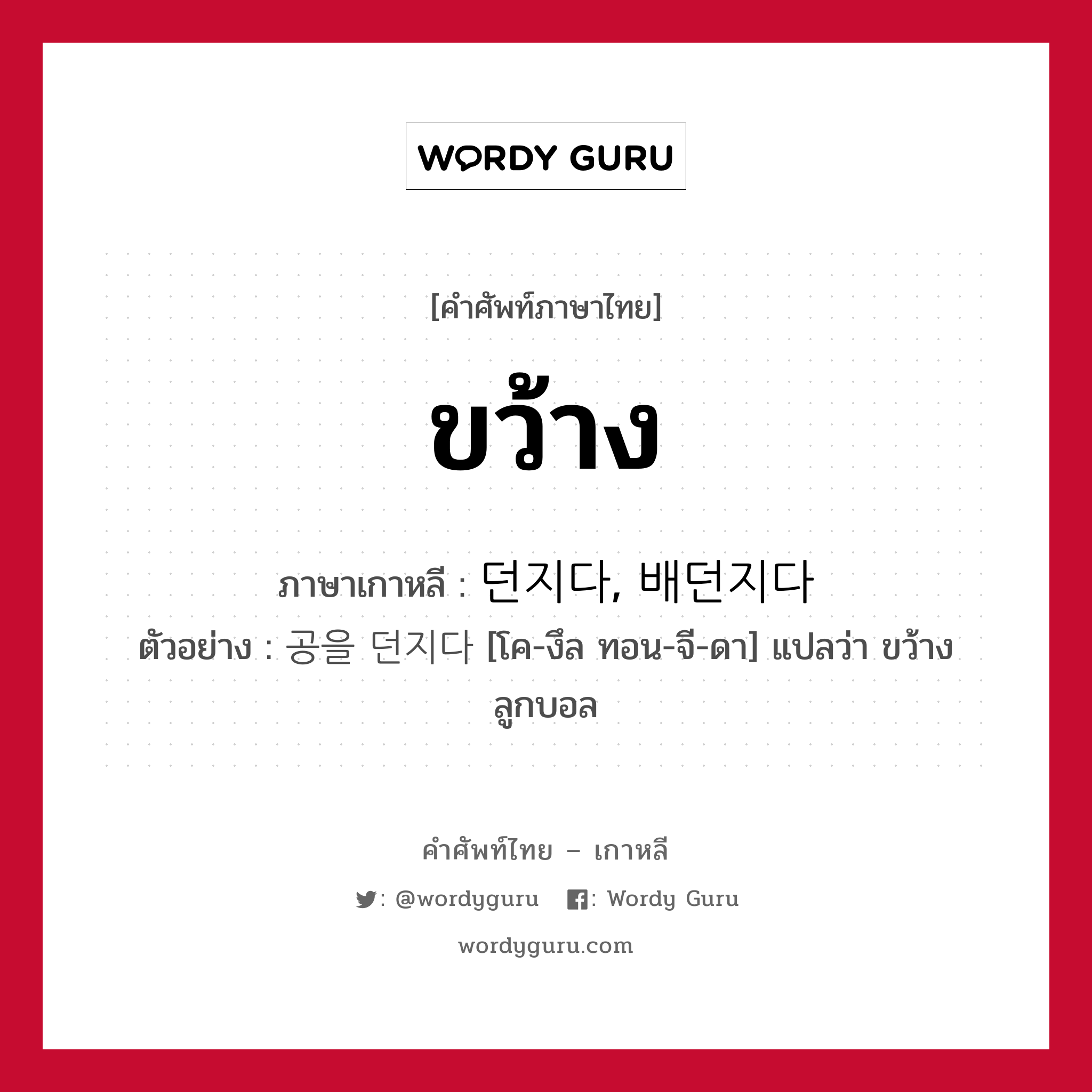 WORDY GURU

[คำศัพท์ภาษาไทย]

ขว้าง

ภาษาเกาหลี : 던지다, 배던지다

ตัวอย่าง : 공을 던지다 [โค-งึล ทอน-จี-ดา] แปลว่า ขว้างลูกบอล

คำศัพท์ไทย – เกาหลี

: @wordyguru : Wordy Guru

wordyguru.com